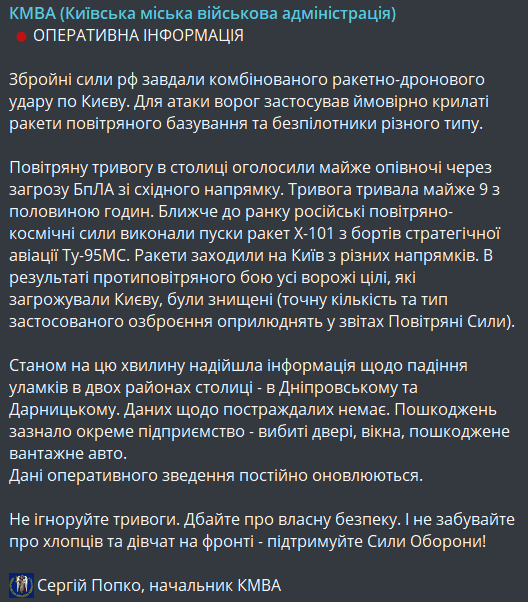 КМВА (Київська міська військова адміністрація)
ОПЕРАТИВНА ІНФОРМАЦІЯ

Збройні сили рф завдали комбінованого ракетно-дронового удару по Києву. Для атаки ворог застосував ймовірно крилаті ракети повітряного базування та безпілотники різного типу.

Повітряну тривогу в столиці оголосили майже опівночі через загрозу БпЛА зі східного напрямку. Тривога тривала майже 9 з половиною годин. Ближче до ранку російські повітряно-космічні сили виконали пуски ракет Х-101 з бортів стратегічної авіації Ту-95МС. Ракети заходили на Київ з різних напрямків. В результаті протиповітряного бою усі ворожі цілі, які загрожували Києву, були знищені (точну кількість та тип застосованого озброєння оприлюднять у звітах Повітряні Сили).

Станом на цю хвилину надійшла інформація щодо падіння уламків в двох районах столиці - в Дніпровському та Дарницькому. Даних щодо постраждалих немає. Пошкоджень зазнало окреме підприємство - вибиті двері, вікна, пошкоджене вантажне авто.
Дані оперативного зведення постійно оновлюються.

Не ігноруйте тривоги. Дбайте про власну безпеку. І не забувайте про хлопців та дівчат на фронті - підтримуйте Сили Оборони!

Сергій Попко, начальник КМВА